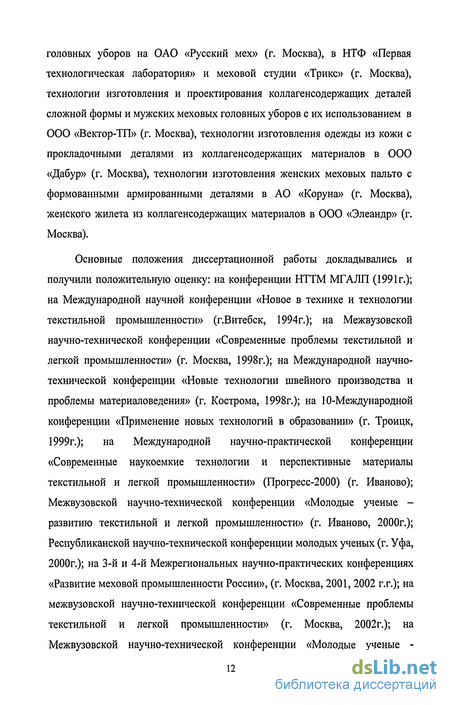 головных уборов на ОАО «Русский мех» (г. Москва), в НТФ «Первая технологическая лаборатория» и меховой студии «Трикс» (г. Москва), технологии изготовления и проектирования коллагенсодержащих деталей сложной формы и мужских меховых головных уборов с их использованием в ООО «Вектор-ТП» (г. Москва), технологии изготовления одежды из кожи с прокладочными деталями из коллагенсодержащих материалов в ООО «Дабур» (г. Москва), технологии изготовления женских меховых пальто с формованными армированными деталями в АО «Коруна» (г. Москва), женского жилета из коллагенсодержащих материалов в ООО «Элеандр» (г. Москва).

Основные положения диссертационной работы докладывались и получили положительную оценку: на конференции НТТМ МГАЛП (1991г.); на Международной научной конференции «Новое в технике и технологии текстильной промышленности» (г.Витебск, 1994г.); на Межвузовской научно-технической конференции «Современные проблемы текстильной и легкой промышленности» (г. Москва, 1998г.); на Международной научно-технической конференции «Новые технологии швейного производства и проблемы материаловедения» (г. Кострома, 1998г.); на 10-Международной конференции «Применение новых технологий в образовании» (г. Троицк, 1999г.); на Международной научно-практической конференции «Современные наукоемкие технологии и перспективные материалы текстильной и легкой промышленности» (Прогресс-2000) (г. Иваново); Межвузовской научно-технической конференции «Молодые ученые – развитию текстильной и легкой промышленности» (г. Иваново, 2000г.); Республиканской научно-технической конференции молодых ученых (г. Уфа, 2000г.); на 3-й и 4-й Межрегиональных научно-практических конференциях «Развитие меховой промышленности России», (г. Москва, 2001, 2002 г.г.); на межвузовской научно-технической конференции «Современные проблемы текстильной и легкой промышленности» (г. Москва, 2002г.); на Межвузовской научно-технической конференции «Молодые ученые -

12

dsLib.net
библиотека диссертаций